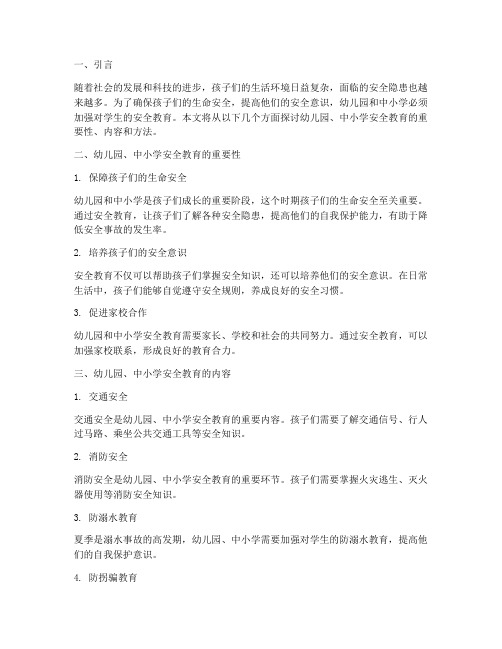 一、引言

随着社会的发展和科技的进步，孩子们的生活环境日益复杂，面临的安全隐患也越来越多。为了确保孩子们的生命安全，提高他们的安全意识，幼儿园和中小学必须加强对学生的安全教育。本文将从以下几个方面探讨幼儿园、中小学安全教育的重要性、内容和方法。

二、幼儿园、中小学安全教育的重要性

1. 保障孩子们的生命安全

幼儿园和中小学是孩子们成长的重要阶段，这个时期孩子们的生命安全至关重要。通过安全教育，让孩子们了解各种安全隐患，提高他们的自我保护能力，有助于降低安全事故的发生率。

2. 培养孩子们的安全意识

安全教育不仅可以帮助孩子们掌握安全知识，还可以培养他们的安全意识。在日常生活中，孩子们能够自觉遵守安全规则，养成良好的安全习惯。

3. 促进家校合作

幼儿园和中小学安全教育需要家长、学校和社会的共同努力。通过安全教育，可以加强家校联系，形成良好的教育合力。

三、幼儿园、中小学安全教育的内容

1. 交通安全

交通安全是幼儿园、中小学安全教育的重要内容。孩子们需要了解交通信号、行人过马路、乘坐公共交通工具等安全知识。

2. 消防安全

消防安全是幼儿园、中小学安全教育的重要环节。孩子们需要掌握火灾逃生、灭火器使用等消防安全知识。

3. 防溺水教育

夏季是溺水事故的高发期，幼儿园、中小学需要加强对学生的防溺水教育，提高他们的自我保护意识。

4. 防拐骗教育